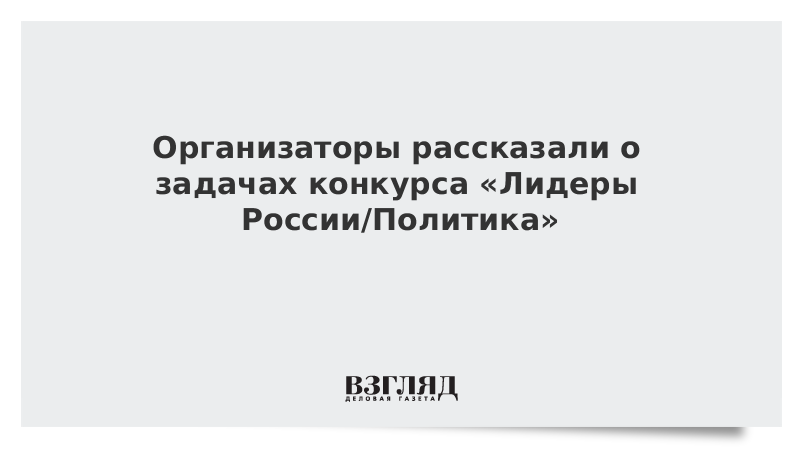 Организаторы рассказали о задачах конкурса «Лидеры России/Политика»

ВЗГЛЯД
ДЕЛОВАЯ ГАЗЕТА